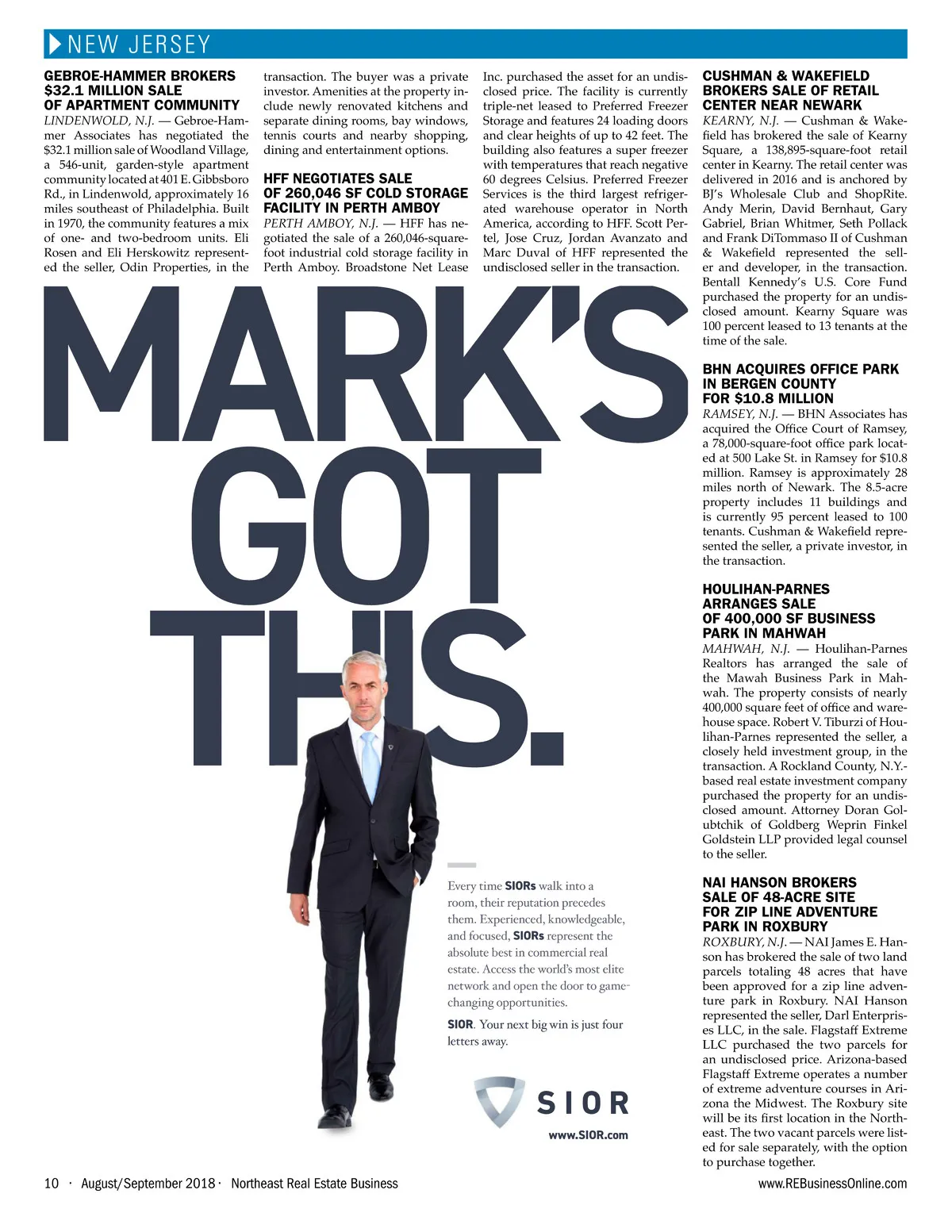 NEW JERSEY

GEBROE-HAMMER BROKERS $32.1 MILLION SALE OF APARTMENT COMMUNITY

LINDENWOLD, N.J. — Gebroe-Hammer Associates has negotiated the $32.1 million sale of Woodland Village, a 546-unit, garden-style apartment community located at 401 E. Gibbsboro Rd., in Lindenwold, approximately 16 miles southeast of Philadelphia. Built in 1970, the community features a mix of one- and two-bedroom units. Eli Rosen and Eli Herskowitz represented the seller, Odin Properties, in the transaction. The buyer was a private investor. Amenities at the property include newly renovated kitchens and separate dining rooms, bay windows, tennis courts and nearby shopping, dining and entertainment options.

HFF NEGOTIATES SALE OF 260,046 SF COLD STORAGE FACILITY IN PERTH AMBOY

PERTH AMBOY, N.J. — HFF has negotiated the sale of a 260,046-square-foot industrial cold storage facility in Perth Amboy. Broadstone Net Lease Inc. purchased the asset for an undisclosed price. The facility is currently triple-net leased to Preferred Freezer Storage and features 24 loading doors and clear heights of up to 42 feet. The building also features a super freezer with temperatures that reach negative 60 degrees Celsius. Preferred Freezer Services is the third largest refrigerated warehouse operator in North America, according to HFF. Scott Pertel, Jose Cruz, Jordan Avanzato and Marc Duval of HFF represented the undisclosed seller in the transaction.

CUSHMAN & WAKEFIELD BROKERS SALE OF RETAIL CENTER NEAR NEWARK

KEARNY, N.J. — Cushman & Wakefield has brokered the sale of Kearny Square, a 138,895-square-foot retail center in Kearny. The retail center was delivered in 2016 and is anchored by BJ's Wholesale Club and ShopRite. Andy Merin, David Bernhaut, Gary Gabriel, Brian Whitmer, Seth Pollack and Frank DiTommaso II of Cushman & Wakefield represented the seller and developer, in the transaction. Bentall Kennedy's U.S. Core Fund purchased the property for an undisclosed amount. Kearny Square was 100 percent leased to 13 tenants at the time of the sale.

BHN ACQUIRES OFFICE PARK IN BERGEN COUNTY FOR $10.8 MILLION

RAMSEY, N.J. — BHN Associates has acquired the Office Court of Ramsey, a 78,000-square-foot office park located at 500 Lake St. in Ramsey for $10.8 million. Ramsey is approximately 28 miles north of Newark. The 8.5-acre property includes 11 buildings and is currently 95 percent leased to 100 tenants. Cushman & Wakefield represented the seller, a private investor, in the transaction.

HOULIHAN-PARNES ARRANGES SALE OF 400,000 SF BUSINESS PARK IN MAHWAH

MAHWAH, N.J. — Houlihan-Parnes Realtors has arranged the sale of the Mawah Business Park in Mahwah. The property consists of nearly 400,000 square feet of office and warehouse space. Robert V. Tiburzi of Houlihan-Parnes represented the seller, a closely held investment group, in the transaction. A Rockland County, N.Y.-based real estate investment company purchased the property for an undisclosed amount. Attorney Doran Golubtchik of Goldberg Weprin Finkel Goldstein LLP provided legal counsel to the seller.

NAI HANSON BROKERS SALE OF 48-ACRE SITE FOR ZIP LINE ADVENTURE PARK IN ROXBURY

ROXBURY, N.J. — NAI James E. Hanson has brokered the sale of two land parcels totaling 48 acres that have been approved for a zip line adventure park in Roxbury. NAI Hanson represented the seller, Darl Enterprises LLC, in the sale. Flagstaff Extreme LLC purchased the two parcels for an undisclosed price. Arizona-based Flagstaff Extreme operates a number of extreme adventure courses in Arizona the Midwest. The Roxbury site will be its first location in the Northeast. The two vacant parcels were listed for sale separately, with the option to purchase together.

MARK'S GOT THIS.

Every time SIORs walk into a room, their reputation precedes them. Experienced, knowledgeable, and focused, SIORs represent the absolute best in commercial real estate. Access the world's most elite network and open the door to game-changing opportunities.

SIOR. Your next big win is just four letters away.

SIOR
www.SIOR.com

10 · August/September 2018 · Northeast Real Estate Business    www.REBusinessOnline.com